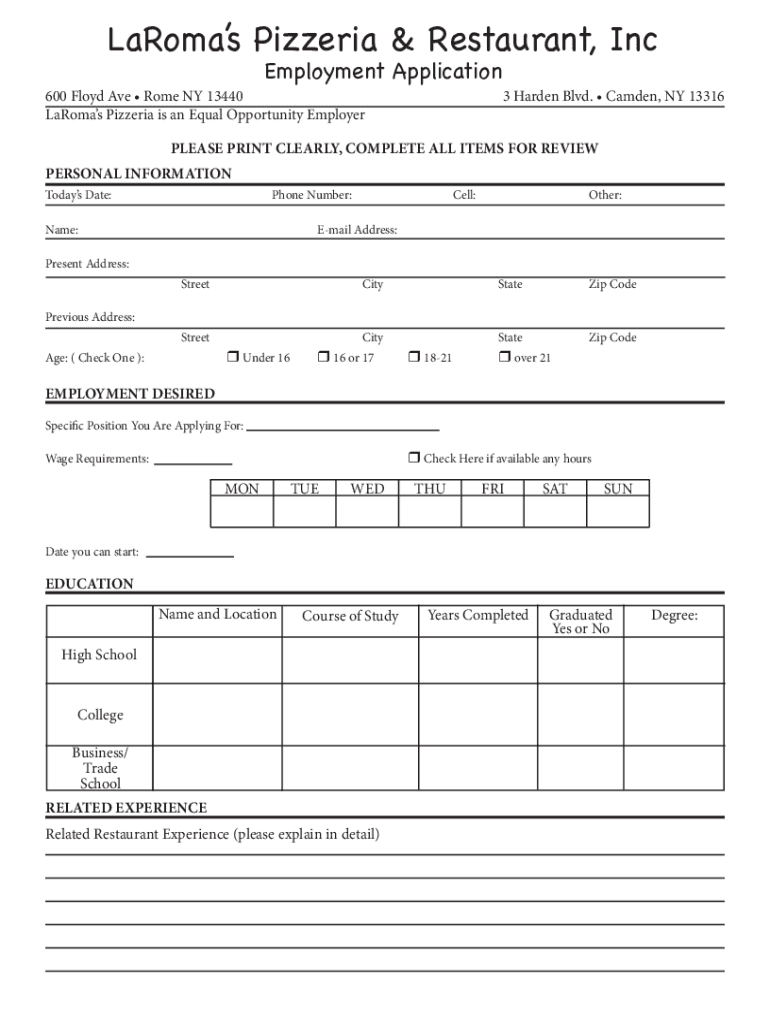 LaRoma's Pizzeria & Restaurant, Inc
Employment Application

600 Floyd Ave • Rome NY 13440
3 Harden Blvd. • Camden, NY 13316
LaRoma's Pizzeria is an Equal Opportunity Employer

PLEASE PRINT CLEARLY, COMPLETE ALL ITEMS FOR REVIEW

PERSONAL INFORMATION

Today's Date: Phone Number: Cell: Other:

Name: E-mail Address:

Present Address:
Street City State Zip Code

Previous Address:
Street City State Zip Code

Age: ( Check One ): ❒ Under 16 ❒ 16 or 17 ❒ 18-21 ❒ over 21

EMPLOYMENT DESIRED

Specific Position You Are Applying For:

Wage Requirements: ❒ Check Here if available any hours

| MON | TUE | WED | THU | FRI | SAT | SUN |
|---|---|---|---|---|---|---|
| | | | | | | |

Date you can start:

EDUCATION

| | Name and Location | Course of Study | Years Completed | Graduated Yes or No | Degree: |
|---|---|---|---|---|---|
| High School | | | | | |
| College | | | | | |
| Business/ Trade School | | | | | |

RELATED EXPERIENCE

Related Restaurant Experience (please explain in detail)